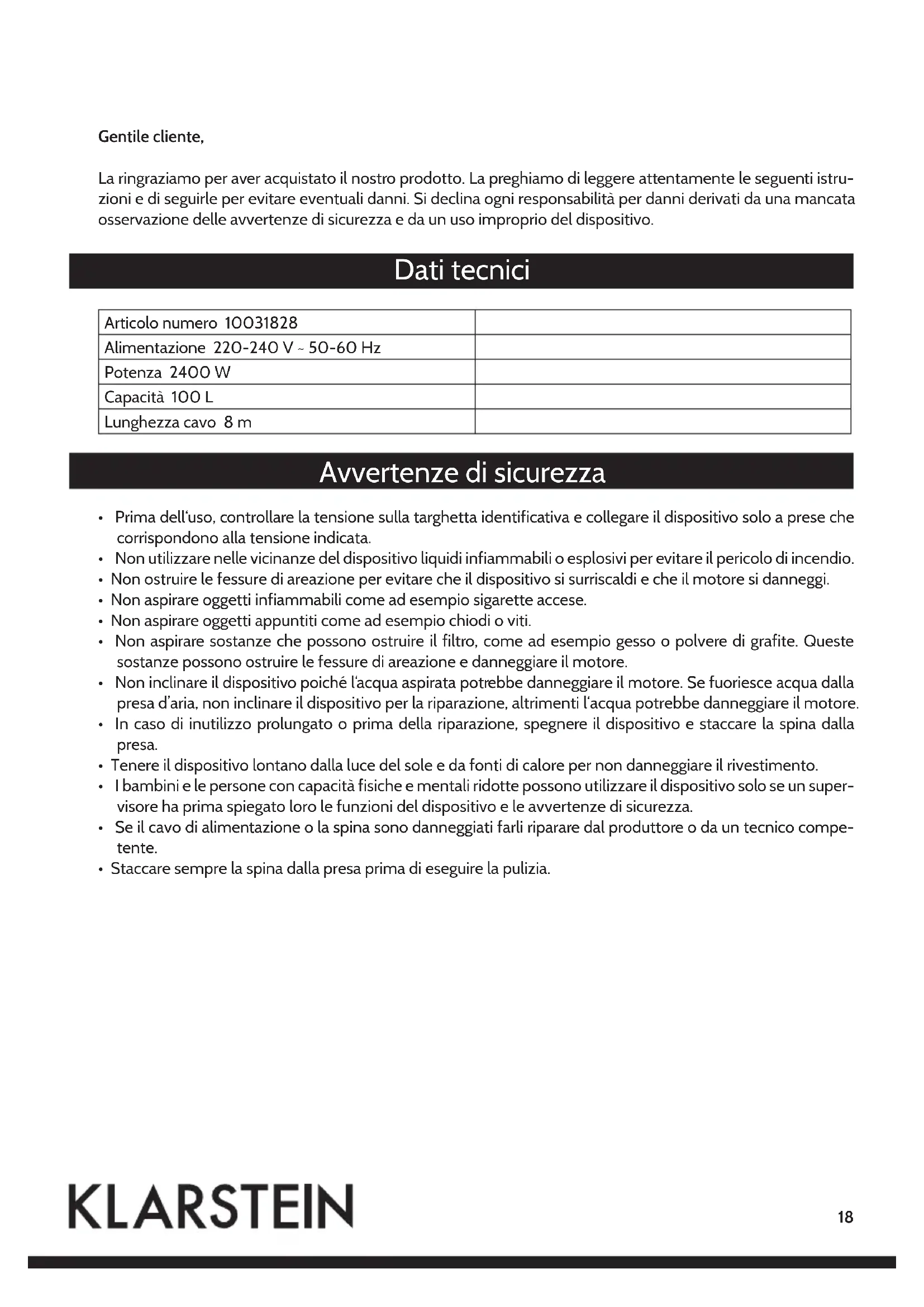 Gentile cliente,

La ringraziamo per aver acquistato il nostro prodotto. La preghiamo di leggere attentamente le seguenti istruzioni e di seguirle per evitare eventuali danni. Si declina ogni responsabilità per danni derivati da una mancata osservazione delle avvertenze di sicurezza e da un uso improprio del dispositivo.

Dati tecnici

| Articolo numero 10031828 | |
|---|---|
| Alimentazione 220-240 V ~ 50-60 Hz | |
| Potenza 2400 W | |
| Capacità 100 L | |
| Lunghezza cavo 8 m | |

Avvertenze di sicurezza

• Prima dell'uso, controllare la tensione sulla targhetta identificativa e collegare il dispositivo solo a prese che corrispondono alla tensione indicata.
• Non utilizzare nelle vicinanze del dispositivo liquidi infiammabili o esplosivi per evitare il pericolo di incendio.
• Non ostruire le fessure di areazione per evitare che il dispositivo si surriscaldi e che il motore si danneggi.
• Non aspirare oggetti infiammabili come ad esempio sigarette accese.
• Non aspirare oggetti appuntiti come ad esempio chiodi o viti.
• Non aspirare sostanze che possono ostruire il filtro, come ad esempio gesso o polvere di grafite. Queste sostanze possono ostruire le fessure di areazione e danneggiare il motore.
• Non inclinare il dispositivo poiché l'acqua aspirata potrebbe danneggiare il motore. Se fuoriesce acqua dalla presa d'aria, non inclinare il dispositivo per la riparazione, altrimenti l'acqua potrebbe danneggiare il motore.
• In caso di inutilizzo prolungato o prima della riparazione, spegnere il dispositivo e staccare la spina dalla presa.
• Tenere il dispositivo lontano dalla luce del sole e da fonti di calore per non danneggiare il rivestimento.
• I bambini e le persone con capacità fisiche e mentali ridotte possono utilizzare il dispositivo solo se un supervisore ha prima spiegato loro le funzioni del dispositivo e le avvertenze di sicurezza.
• Se il cavo di alimentazione o la spina sono danneggiati farli riparare dal produttore o da un tecnico competente.
• Staccare sempre la spina dalla presa prima di eseguire la pulizia.

KLARSTEIN

18